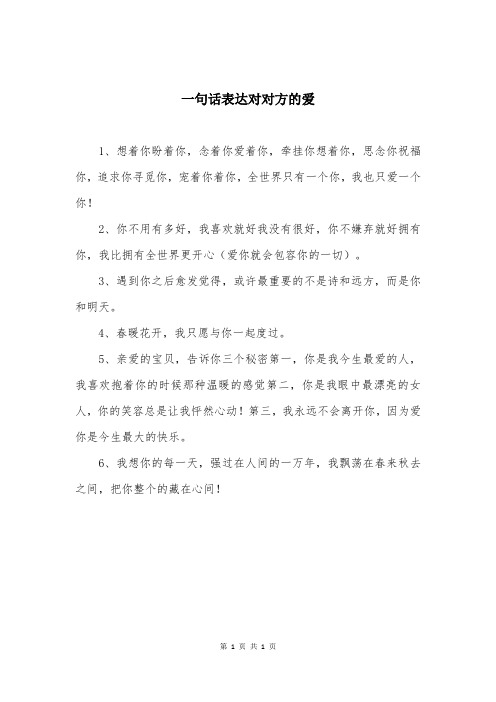 一句话表达对对方的爱

1、想着你盼着你，念着你爱着你，牵挂你想着你，思念你祝福你，追求你寻觅你，宠着你着你，全世界只有一个你，我也只爱一个你！

2、你不用有多好，我喜欢就好我没有很好，你不嫌弃就好拥有你，我比拥有全世界更开心（爱你就会包容你的一切）。

3、遇到你之后愈发觉得，或许最重要的不是诗和远方，而是你和明天。

4、春暖花开，我只愿与你一起度过。

5、亲爱的宝贝，告诉你三个秘密第一，你是我今生最爱的人，我喜欢抱着你的时候那种温暖的感觉第二，你是我眼中最漂亮的女人，你的笑容总是让我怦然心动！第三，我永远不会离开你，因为爱你是今生最大的快乐。

6、我想你的每一天，强过在人间的一万年，我飘荡在春来秋去之间，把你整个的藏在心间！

第 1 页 共 1 页